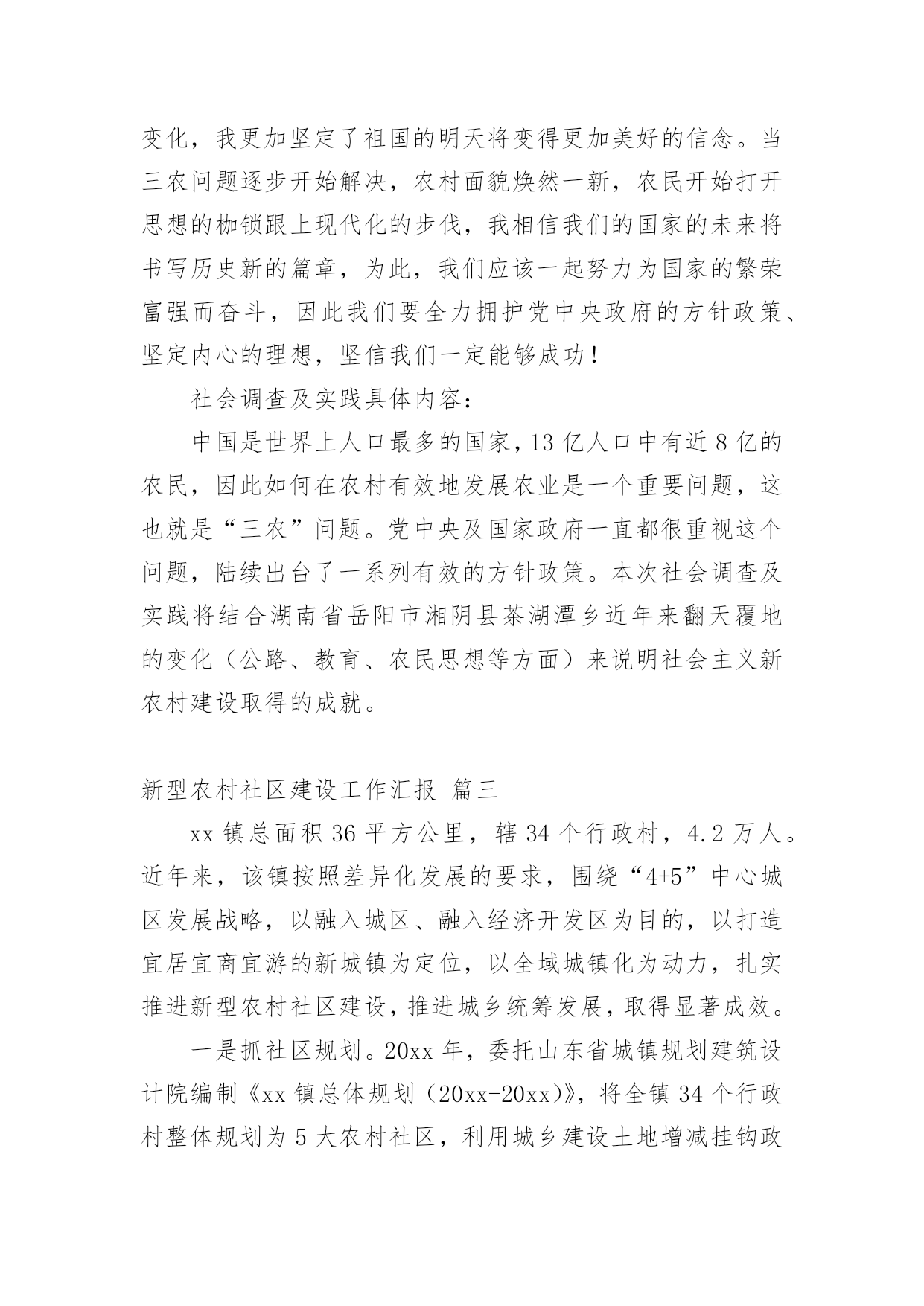 变化，我更加坚定了祖国的明天将变得更加美好的信念。当三农问题逐步开始解决，农村面貌焕然一新，农民开始打开思想的枷锁跟上现代化的步伐，我相信我们的国家的未来将书写历史新的篇章，为此，我们应该一起努力为国家的繁荣富强而奋斗，因此我们要全力拥护党中央政府的方针政策、坚定内心的理想，坚信我们一定能够成功！

社会调查及实践具体内容：

中国是世界上人口最多的国家，13亿人口中有近8亿的农民，因此如何在农村有效地发展农业是一个重要问题，这也就是“三农”问题。党中央及国家政府一直都很重视这个问题，陆续出台了一系列有效的方针政策。本次社会调查及实践将结合湖南省岳阳市湘阴县茶湖潭乡近年来翻天覆地的变化（公路、教育、农民思想等方面）来说明社会主义新农村建设取得的成就。

新型农村社区建设工作汇报 篇三

xx镇总面积36平方公里，辖34个行政村，4.2万人。近年来，该镇按照差异化发展的要求，围绕“4+5”中心城区发展战略，以融入城区、融入经济开发区为目的，以打造宜居宜商宜游的新城镇为定位，以全域城镇化为动力，扎实推进新型农村社区建设，推进城乡统筹发展，取得显著成效。

一是抓社区规划。20xx年，委托山东省城镇规划建筑设计院编制《xx镇总体规划（20xx-20xx)》，将全镇34个行政村整体规划为5大农村社区，利用城乡建设土地增减挂钩政